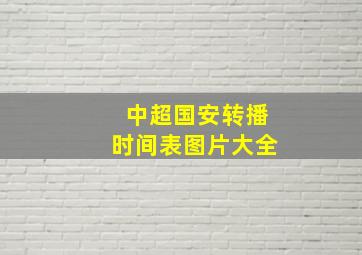 中超国安转播
时间表图片大全